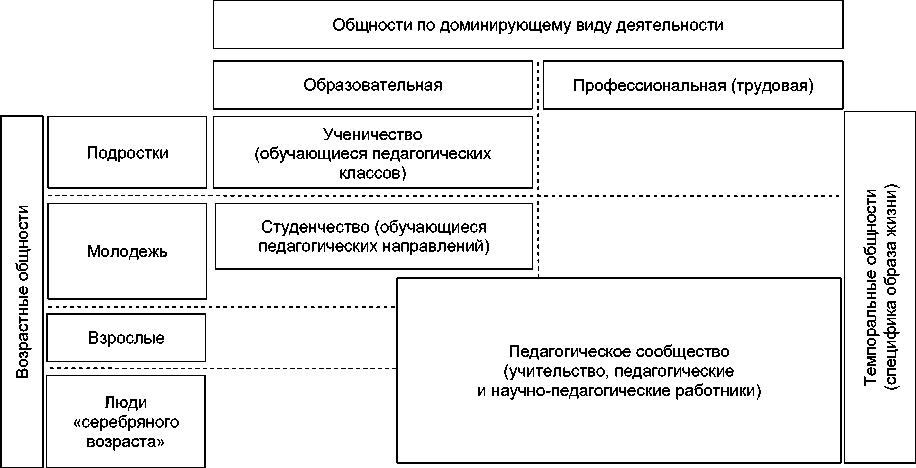 Общности по доминирующему виду деятельности

Образовательная

Профессиональная (трудовая)

Возрастные общности

Подростки

Ученичество (обучающиеся педагогических классов)

Молодежь

Студенчество (обучающиеся педагогических направлений)

Взрослые

Люди «серебряного возраста»

Педагогическое сообщество (учительство, педагогические и научно-педагогические работники)

Темпоральные общности (специфика образа жизни)